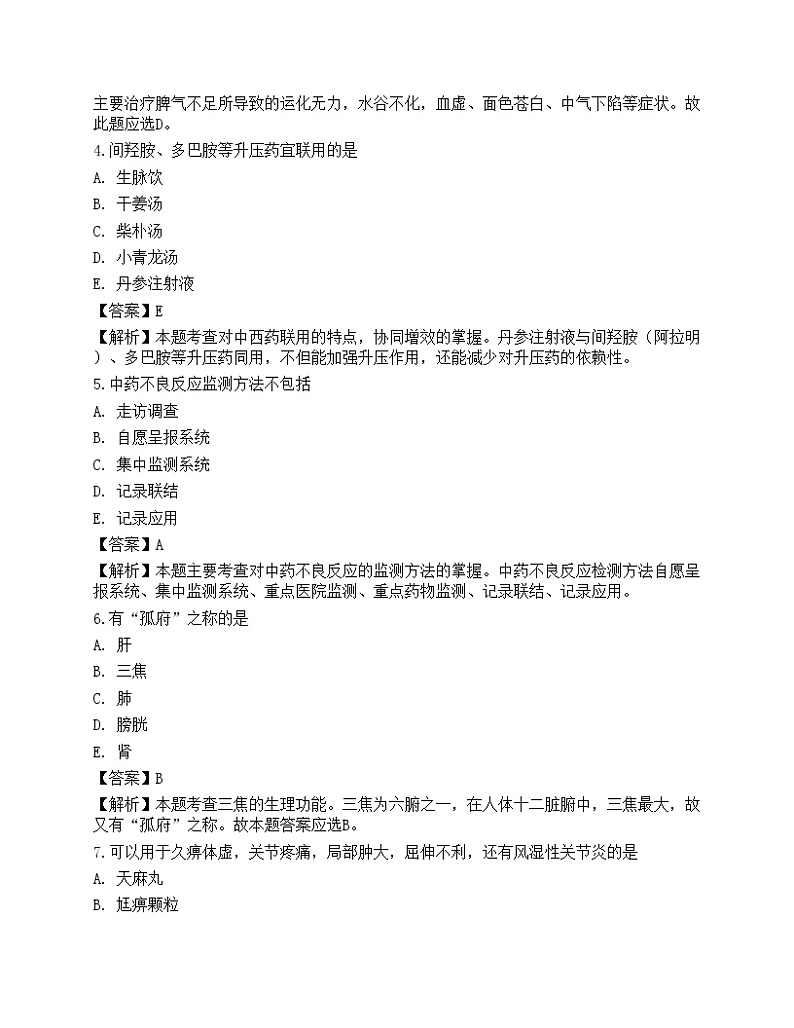 主要治疗脾气不足所导致的运化无力，水谷不化，血虚、面色苍白、中气下陷等症状。故此题应选D。

4.间羟胺、多巴胺等升压药宜联用的是

A. 生脉饮

B. 干姜汤

C. 柴朴汤

D. 小青龙汤

E. 丹参注射液

【答案】E

【解析】本题考查对中西药联用的特点，协同增效的掌握。丹参注射液与间羟胺（阿拉明）、多巴胺等升压药同用，不但能加强升压作用，还能减少对升压药的依赖性。

5.中药不良反应监测方法不包括

A. 走访调查

B. 自愿呈报系统

C. 集中监测系统

D. 记录联结

E. 记录应用

【答案】A

【解析】本题主要考查对中药不良反应的监测方法的掌握。中药不良反应检测方法自愿呈报系统、集中监测系统、重点医院监测、重点药物监测、记录联结、记录应用。

6.有“孤府”之称的是

A. 肝

B. 三焦

C. 肺

D. 膀胱

E. 肾

【答案】B

【解析】本题考查三焦的生理功能。三焦为六腑之一，在人体十二脏腑中，三焦最大，故又有“孤府”之称。故本题答案应选B。

7.可以用于久痹体虚，关节疼痛，局部肿大，屈伸不利，还有风湿性关节炎的是

A. 天麻丸

B. 尪痹颗粒